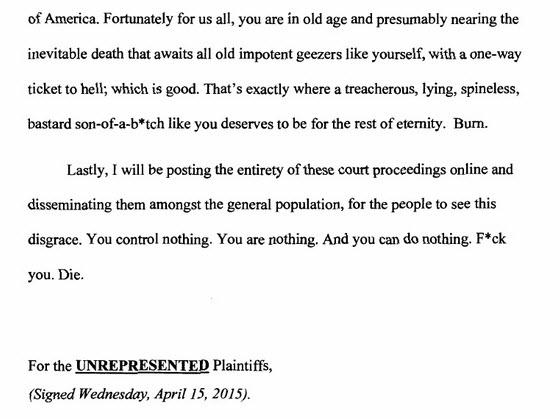 of America. Fortunately for us all, you are in old age and presumably nearing the inevitable death that awaits all old impotent geezers like yourself, with a one-way ticket to hell; which is good. That's exactly where a treacherous, lying, spineless, bastard son-of-a-b*tch like you deserves to be for the rest of eternity. Burn.

Lastly, I will be posting the entirety of these court proceedings online and disseminating them amongst the general population, for the people to see this disgrace. You control nothing. You are nothing. And you can do nothing. F*ck you. Die.

For the UNREPRESENTED Plaintiffs,
(Signed Wednesday, April 15, 2015).